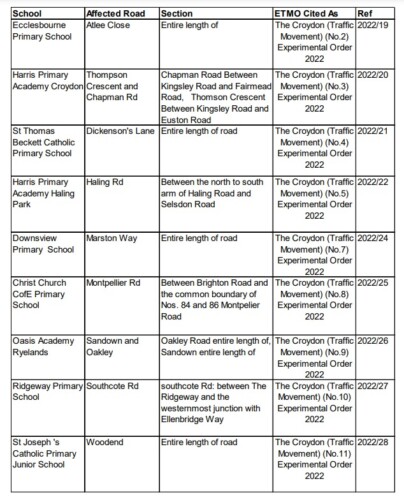 | School | Affected Road | Section | ETMO Cited As | Ref |
|---|---|---|---|---|
| Ecclesbourne Primary School | Atlee Close | Entire length of | The Croydon (Traffic Movement) (No.2) Experimental Order 2022 | 2022/19 |
| Harris Primary Academy Croydon | Thompson Crescent and Chapman Rd | Chapman Road Between Kingsley Road and Fairmead Road, Thomson Crescent Between Kingsley Road and Euston Road | The Croydon (Traffic Movement) (No.3) Experimental Order 2022 | 2022/20 |
| St Thomas Beckett Catholic Primary School | Dickenson's Lane | Entire length of road | The Croydon (Traffic Movement) (No.4) Experimental Order 2022 | 2022/21 |
| Harris Primary Academy Haling Park | Haling Rd | Between the north to south arm of Haling Road and Selsdon Road | The Croydon (Traffic Movement) (No.5) Experimental Order 2022 | 2022/22 |
| Downsview Primary School | Marston Way | Entire length of road | The Croydon (Traffic Movement) (No.7) Experimental Order 2022 | 2022/24 |
| Christ Church CofE Primary School | Montpellier Rd | Between Brighton Road and the common boundary of Nos. 84 and 86 Montpelier Road | The Croydon (Traffic Movement) (No.8) Experimental Order 2022 | 2022/25 |
| Oasis Academy Ryelands | Sandown and Oakley | Oakley Road entire length of, Sandown entire length of | The Croydon (Traffic Movement) (No.9) Experimental Order 2022 | 2022/26 |
| Ridgeway Primary School | Southcote Rd | southcote Rd: between The Ridgeway and the westernmost junction with Ellenbridge Way | The Croydon (Traffic Movement) (No.10) Experimental Order 2022 | 2022/27 |
| St Joseph 's Catholic Primary Junior School | Woodend | Entire length of road | The Croydon (Traffic Movement) (No.11) Experimental Order 2022 | 2022/28 |